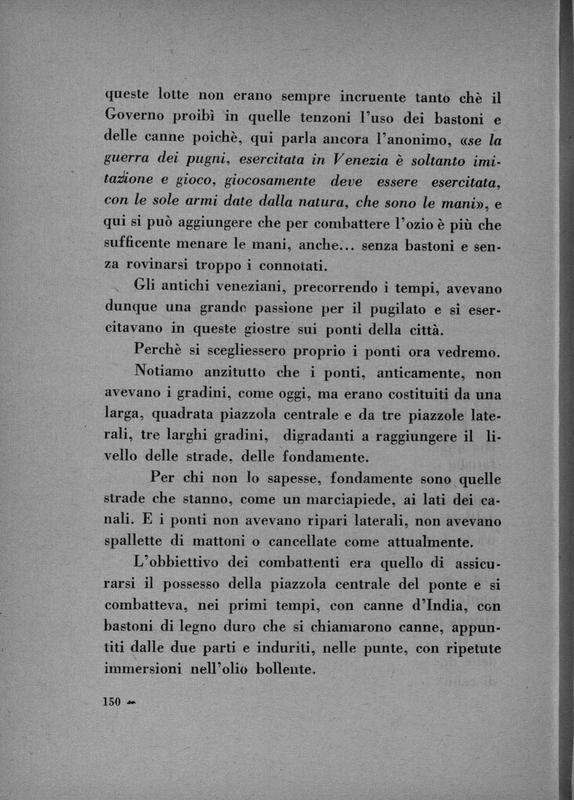 queste lotte non erano sempre incruente tanto chè il Governo proibì in quelle tenzoni l'uso dei bastoni e delle canne poichè, qui parla ancora l'anonimo, «se la guerra dei pugni, esercitata in Venezia è soltanto imitazione e gioco, giocosamente deve essere esercitata, con le sole armi date dalla natura, che sono le mani», e qui si può aggiungere che per combattere l'ozio è più che sufficente menare le mani, anche... senza bastoni e senza rovinarsi troppo i connotati.

Gli antichi veneziani, precorrendo i tempi, avevano dunque una grande passione per il pugilato e si esercitavano in queste giostre sui ponti della città.

Perchè si scegliessero proprio i ponti ora vedremo.

Notiamo anzitutto che i ponti, anticamente, non avevano i gradini, come oggi, ma erano costituiti da una larga, quadrata piazzola centrale e da tre piazzole laterali, tre larghi gradini, digradanti a raggiungere il livello delle strade, delle fondamente.

Per chi non lo sapesse, fondamente sono quelle strade che stanno, come un marciapiede, ai lati dei canali. E i ponti non avevano ripari laterali, non avevano spallette di mattoni o cancellate come attualmente.

L'obbiettivo dei combattenti era quello di assicurarsi il possesso della piazzola centrale del ponte e si combatteva, nei primi tempi, con canne d'India, con bastoni di legno duro che si chiamarono canne, appuntiti dalle due parti e induriti, nelle punte, con ripetute immersioni nell'olio bollente.

150